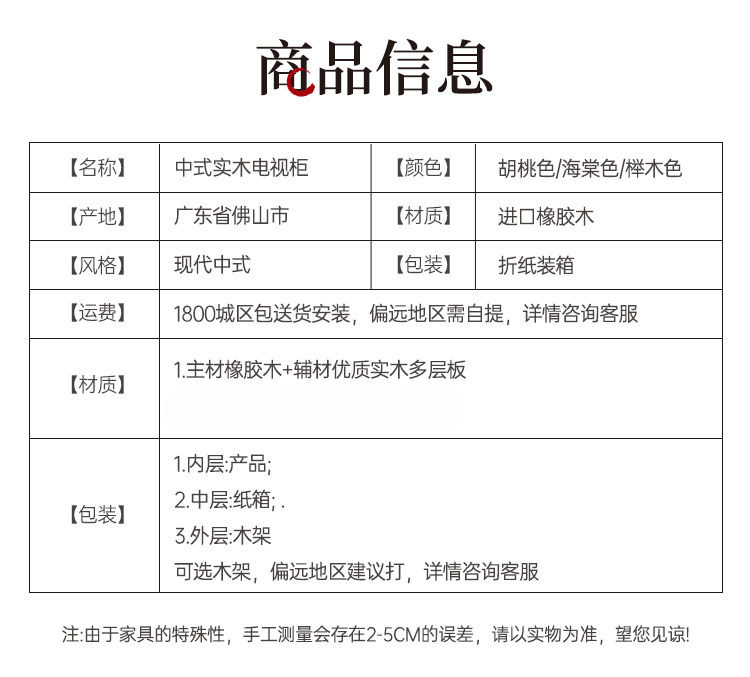 商品信息

| 【名称】 | 中式实木电视柜 | 【颜色】 | 胡桃色/海棠色/榉木色 |
|---|---|---|---|
| 【产地】 | 广东省佛山市 | 【材质】 | 进口橡胶木 |
| 【风格】 | 现代中式 | 【包装】 | 折纸装箱 |
| 【运费】 | 1800城区包送货安装，偏远地区需自提，详情咨询客服 | | |
| 【材质】 | 1.主材橡胶木+辅材优质实木多层板 | | |
| 【包装】 | 1.内层:产品; 2.中层:纸箱; . 3.外层:木架 可选木架，偏远地区建议打，详情咨询客服 | | |

注:由于家具的特殊性，手工测量会存在2-5CM的误差，请以实物为准，望您见谅!